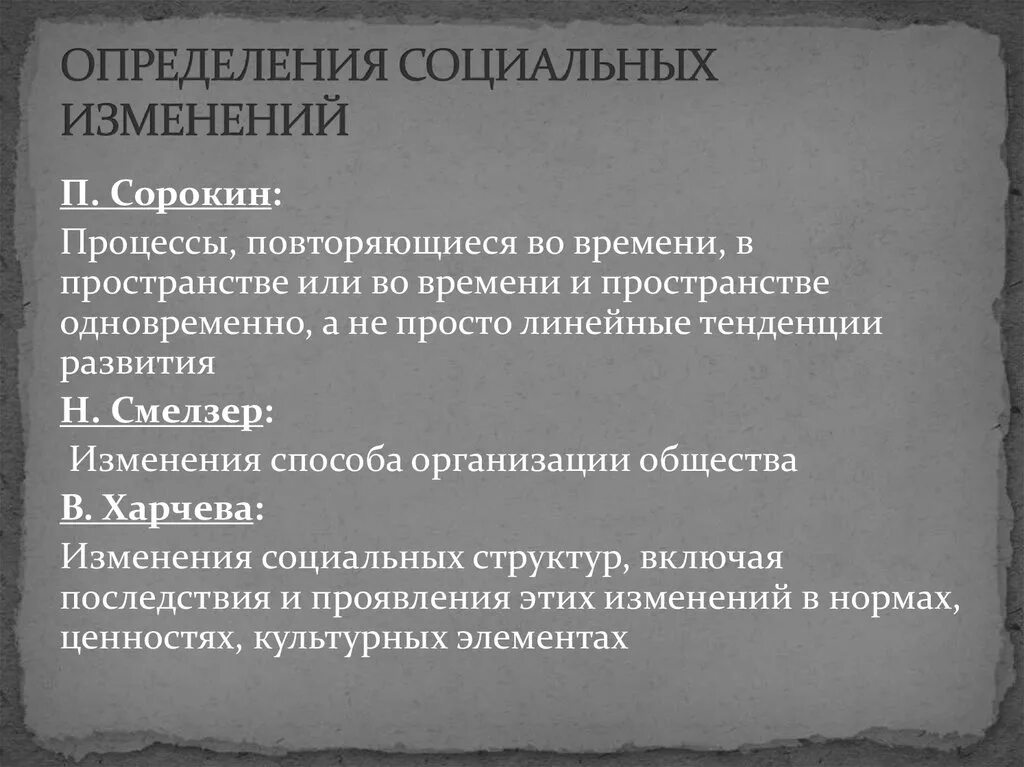 ОПРЕДЕЛЕНИЯ СОЦИАЛЬНЫХ ИЗМЕНЕНИЙ

П. Сорокин:

Процессы, повторяющиеся во времени, в пространстве или во времени и пространстве одновременно, а не просто линейные тенденции развития

Н. Смелзер:

Изменения способа организации общества

В. Харчева:

Изменения социальных структур, включая последствия и проявления этих изменений в нормах, ценностях, культурных элементах